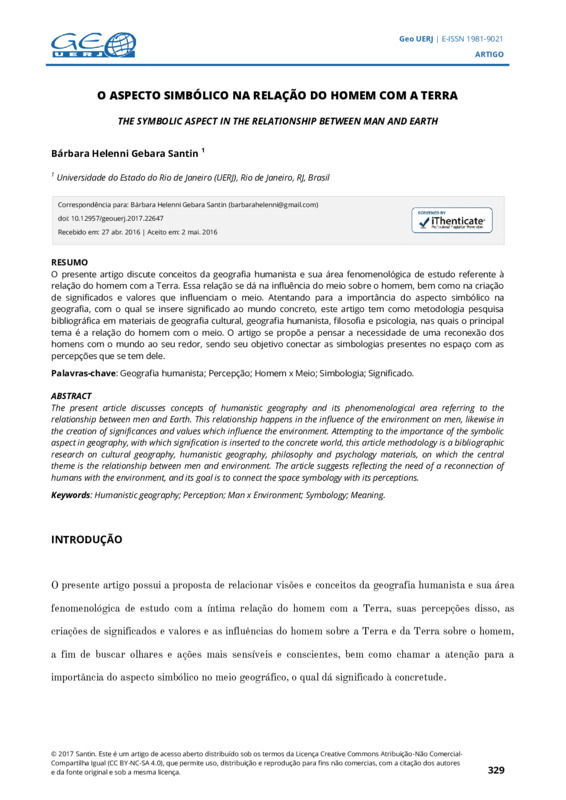 GEO UERJ

Geo UERJ | E-ISSN 1981-9021
ARTIGO

O ASPECTO SIMBÓLICO NA RELAÇÃO DO HOMEM COM A TERRA

THE SYMBOLIC ASPECT IN THE RELATIONSHIP BETWEEN MAN AND EARTH

Bárbara Helenni Gebara Santin $^1$

$^1$ Universidade do Estado do Rio de Janeiro (UERJ), Rio de Janeiro, RJ, Brasil

Correspondência para: Bárbara Helenni Gebara Santin (barbarahelenni@gmail.com)
doi: 10.12957/geouerj.2017.22647
Recebido em: 27 abr. 2016 | Aceito em: 2 mai. 2016

SCREENED BY iThenticate Professional Plagiarism Prevention

RESUMO
O presente artigo discute conceitos da geografia humanista e sua área fenomenológica de estudo referente à relação do homem com a Terra. Essa relação se dá na influência do meio sobre o homem, bem como na criação de significados e valores que influenciam o meio. Atentando para a importância do aspecto simbólico na geografia, com o qual se insere significado ao mundo concreto, este artigo tem como metodologia pesquisa bibliográfica em materiais de geografia cultural, geografia humanista, filosofia e psicologia, nas quais o principal tema é a relação do homem com o meio. O artigo se propõe a pensar a necessidade de uma reconexão dos homens com o mundo ao seu redor, sendo seu objetivo conectar as simbologias presentes no espaço com as percepções que se tem dele.

Palavras-chave: Geografia humanista; Percepção; Homem x Meio; Simbologia; Significado.

ABSTRACT
The present article discusses concepts of humanistic geography and its phenomenological area referring to the relationship between men and Earth. This relationship happens in the influence of the environment on men, likewise in the creation of significances and values which influence the environment. Attempting to the importance of the symbolic aspect in geography, with which signification is inserted to the concrete world, this article methodology is a bibliographic research on cultural geography, humanistic geography, philosophy and psychology materials, on which the central theme is the relationship between men and environment. The article suggests reflecting the need of a reconnection of humans with the environment, and its goal is to connect the space symbology with its perceptions.

Keywords: Humanistic geography; Perception; Man x Environment; Symbology; Meaning.

INTRODUÇÃO

O presente artigo possui a proposta de relacionar visões e conceitos da geografia humanista e sua área fenomenológica de estudo com a íntima relação do homem com a Terra, suas percepções disso, as criações de significados e valores e as influências do homem sobre a Terra e da Terra sobre o homem, a fim de buscar olhares e ações mais sensíveis e conscientes, bem como chamar a atenção para a importância do aspecto simbólico no meio geográfico, o qual dá significado à concretude.

© 2017 Santin. Este é um artigo de acesso aberto distribuído sob os termos da Licença Creative Commons Atribuição-Não Comercial-Compartilha Igual (CC BY-NC-SA 4.0), que permite uso, distribuição e reprodução para fins não comercias, com a citação dos autores e da fonte original e sob a mesma licença.

329